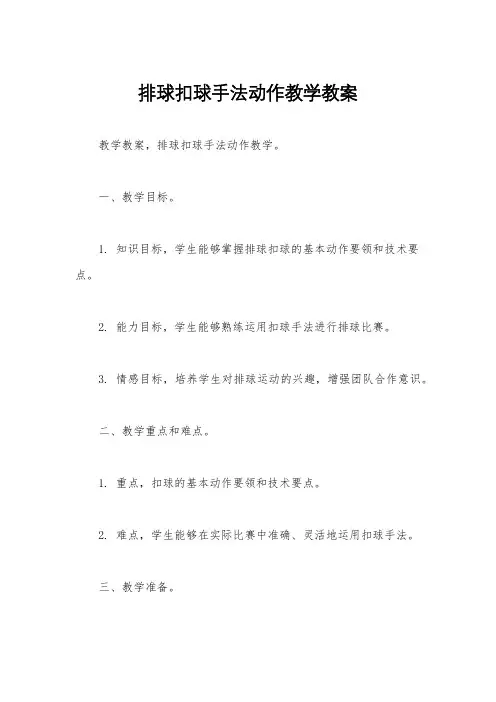 排球扣球手法动作教学教案

教学教案，排球扣球手法动作教学。

一、教学目标。

1. 知识目标，学生能够掌握排球扣球的基本动作要领和技术要点。

2. 能力目标，学生能够熟练运用扣球手法进行排球比赛。

3. 情感目标，培养学生对排球运动的兴趣，增强团队合作意识。

二、教学重点和难点。

1. 重点，扣球的基本动作要领和技术要点。

2. 难点，学生能够在实际比赛中准确、灵活地运用扣球手法。

三、教学准备。